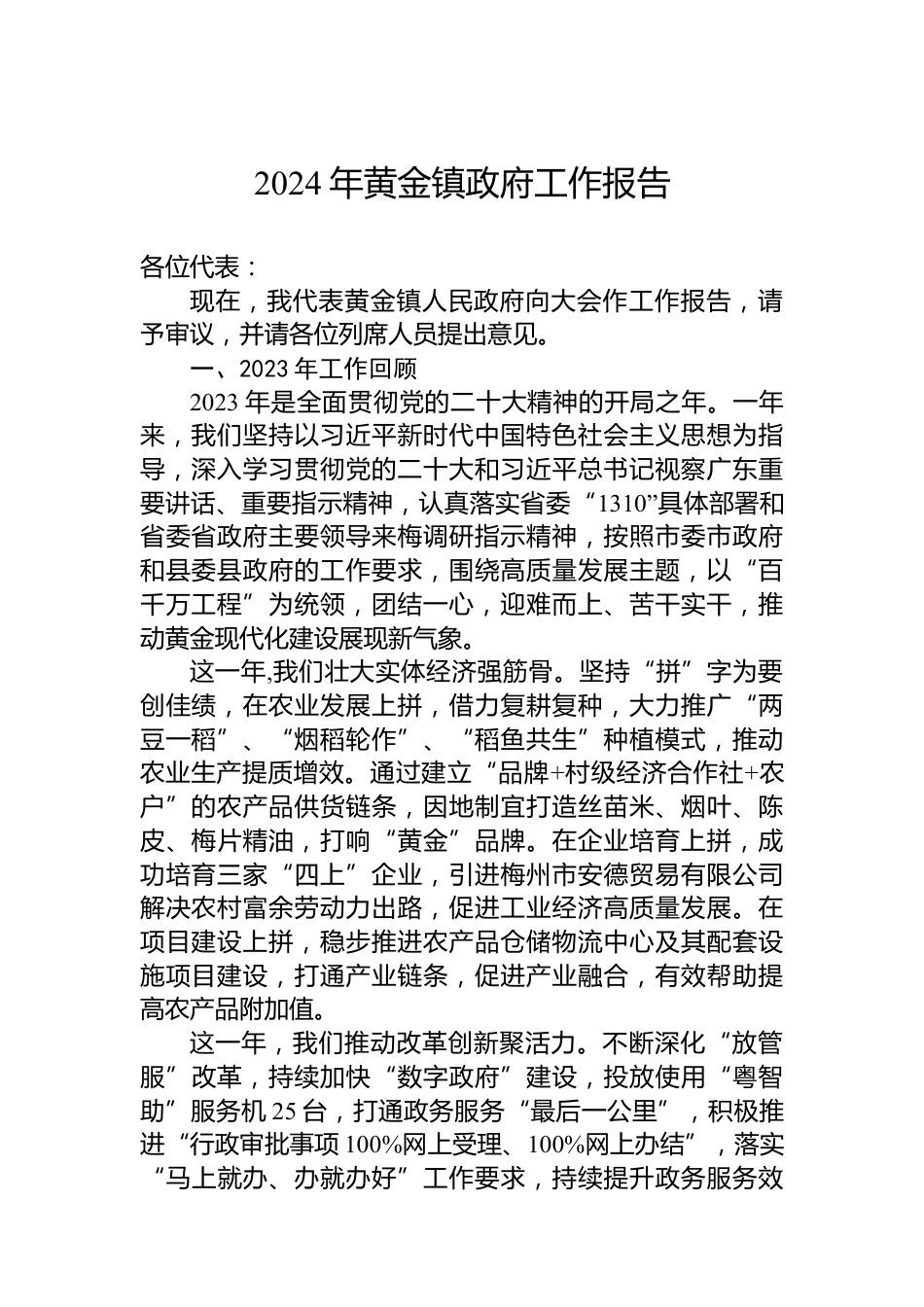 2024 年黄金镇政府工作报告

各位代表：

现在，我代表黄金镇人民政府向大会作工作报告，请予审议，并请各位列席人员提出意见。

一、2023 年工作回顾

2023 年是全面贯彻党的二十大精神的开局之年。一年来，我们坚持以习近平新时代中国特色社会主义思想为指导，深入学习贯彻党的二十大和习近平总书记视察广东重要讲话、重要指示精神，认真落实省委“1310”具体部署和省委省政府主要领导来梅调研指示精神，按照市委市政府和县委县政府的工作要求，围绕高质量发展主题，以“百千万工程”为统领，团结一心，迎难而上、苦干实干，推动黄金现代化建设展现新气象。

这一年,我们壮大实体经济强筋骨。坚持“拼”字为要创佳绩，在农业发展上拼，借力复耕复种，大力推广“两豆一稻”、“烟稻轮作”、“稻鱼共生”种植模式，推动农业生产提质增效。通过建立“品牌+村级经济合作社+农户”的农产品供货链条，因地制宜打造丝苗米、烟叶、陈皮、梅片精油，打响“黄金”品牌。在企业培育上拼，成功培育三家“四上”企业，引进梅州市安德贸易有限公司解决农村富余劳动力出路，促进工业经济高质量发展。在项目建设上拼，稳步推进农产品仓储物流中心及其配套设施项目建设，打通产业链条，促进产业融合，有效帮助提高农产品附加值。

这一年，我们推动改革创新聚活力。不断深化“放管服”改革，持续加快“数字政府”建设，投放使用“粤智助”服务机 25 台，打通政务服务“最后一公里”，积极推进“行政审批事项 100%网上受理、100%网上办结”，落实“马上就办、办就办好”工作要求，持续提升政务服务效